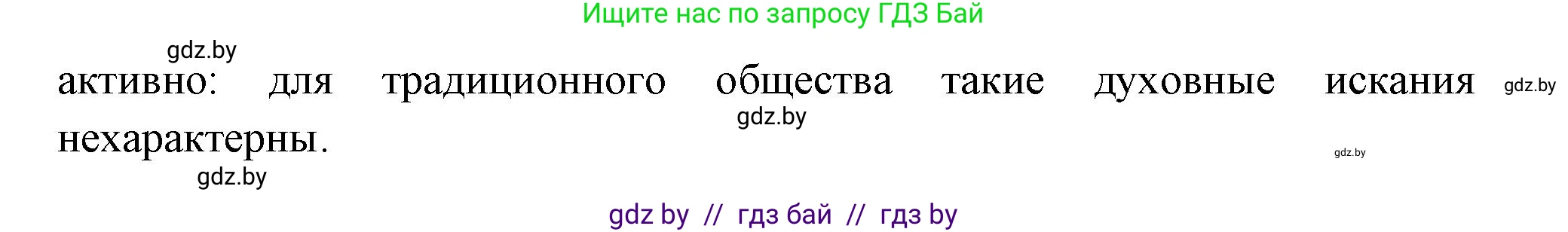 Ищите нас по запросу ГДЗ Бай

gdz.by

активно: для традиционного общества такие духовные искания нехарактерны.

gdz.by

gdz.by

gdz.by

gdz.by

gdz by // гдз бай // гдз by